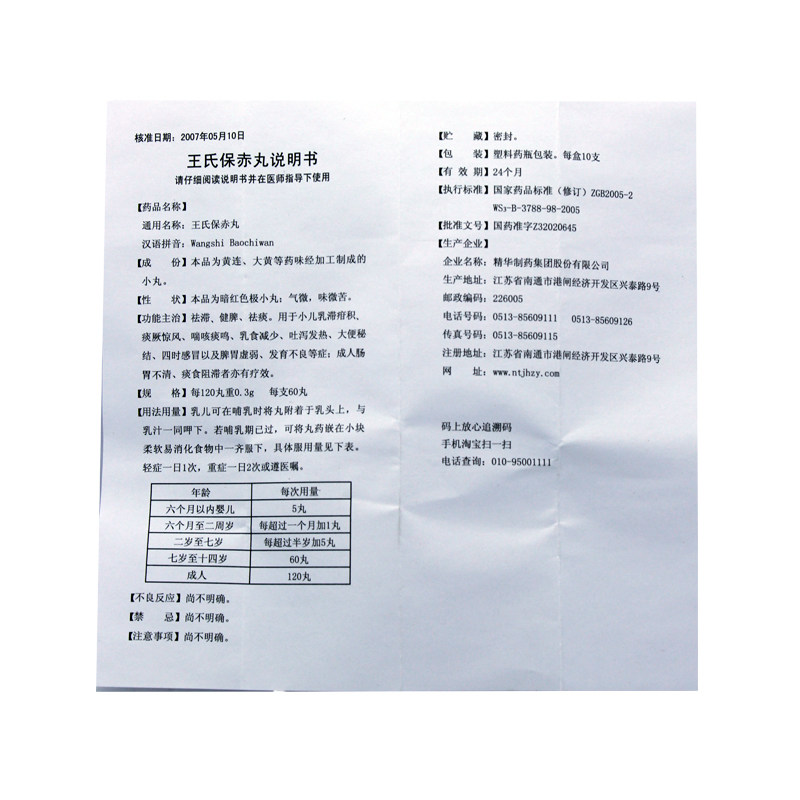 核准日期：2007年05月10日

王氏保赤丸说明书

请仔细阅读说明书并在医师指导下使用

【药品名称】

通用名称：王氏保赤丸

汉语拼音：Wangshi Baochiwan

【成　　份】本品为黄连、大黄等药味经加工制成的小丸。

【性　　状】本品为暗红色极小丸；气微，味微苦。

【功能主治】祛滞、健脾、祛痰。用于小儿乳滞疳积、痰厥惊风、喘咳痰鸣、乳食减少、吐泻发热、大便秘结、四时感冒以及脾胃虚弱、发育不良等症；成人肠胃不清、痰食阻滞者亦有疗效。

【规　　格】每120丸重0.3g　每支60丸

【用法用量】乳儿可在哺乳时将丸附着于乳头上，与乳汁一同呷下。若哺乳期已过，可将丸药嵌在小块柔软易消化食物中一齐服下，具体服用量见下表。轻症一日1次，重症一日2次或遵医嘱。

| 年龄 | 每次用量 |
|---|---|
| 六个月以内婴儿 | 5丸 |
| 六个月至二周岁 | 每超过一个月加1丸 |
| 二岁至七岁 | 每超过半岁加5丸 |
| 七岁至十四岁 | 60丸 |
| 成人 | 120丸 |

【不良反应】尚不明确。

【禁　　忌】尚不明确。

【注意事项】尚不明确。

【贮　　藏】密封。

【包　　装】塑料药瓶包装。每盒10支

【有 效 期】24个月

【执行标准】国家药品标准（修订）ZGB2005-2 WS3-B-3788-98-2005

【批准文号】国药准字Z32020645

【生产企业】

企业名称：精华制药集团股份有限公司

生产地址：江苏省南通市港闸经济开发区兴泰路9号

邮政编码：226005

电话号码：0513-85609111　0513-85609126

传真号码：0513-85609115

注册地址：江苏省南通市港闸经济开发区兴泰路9号

网　　址：www.ntjhzy.com

码上放心追溯码

手机淘宝扫一扫

电话查询：010-95001111